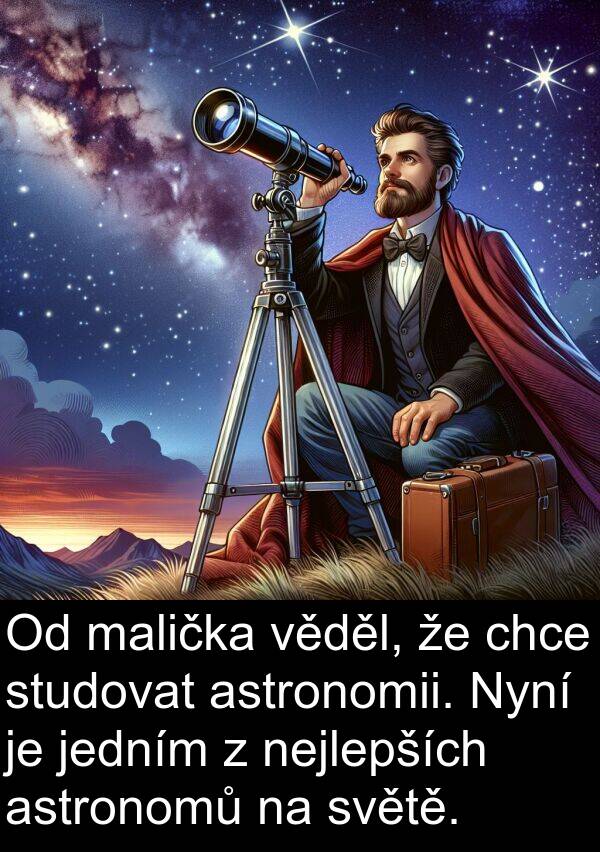 Od malička věděl, že chce studovat astronomii. Nyní je jedním z nejlepších astronomů na světě.